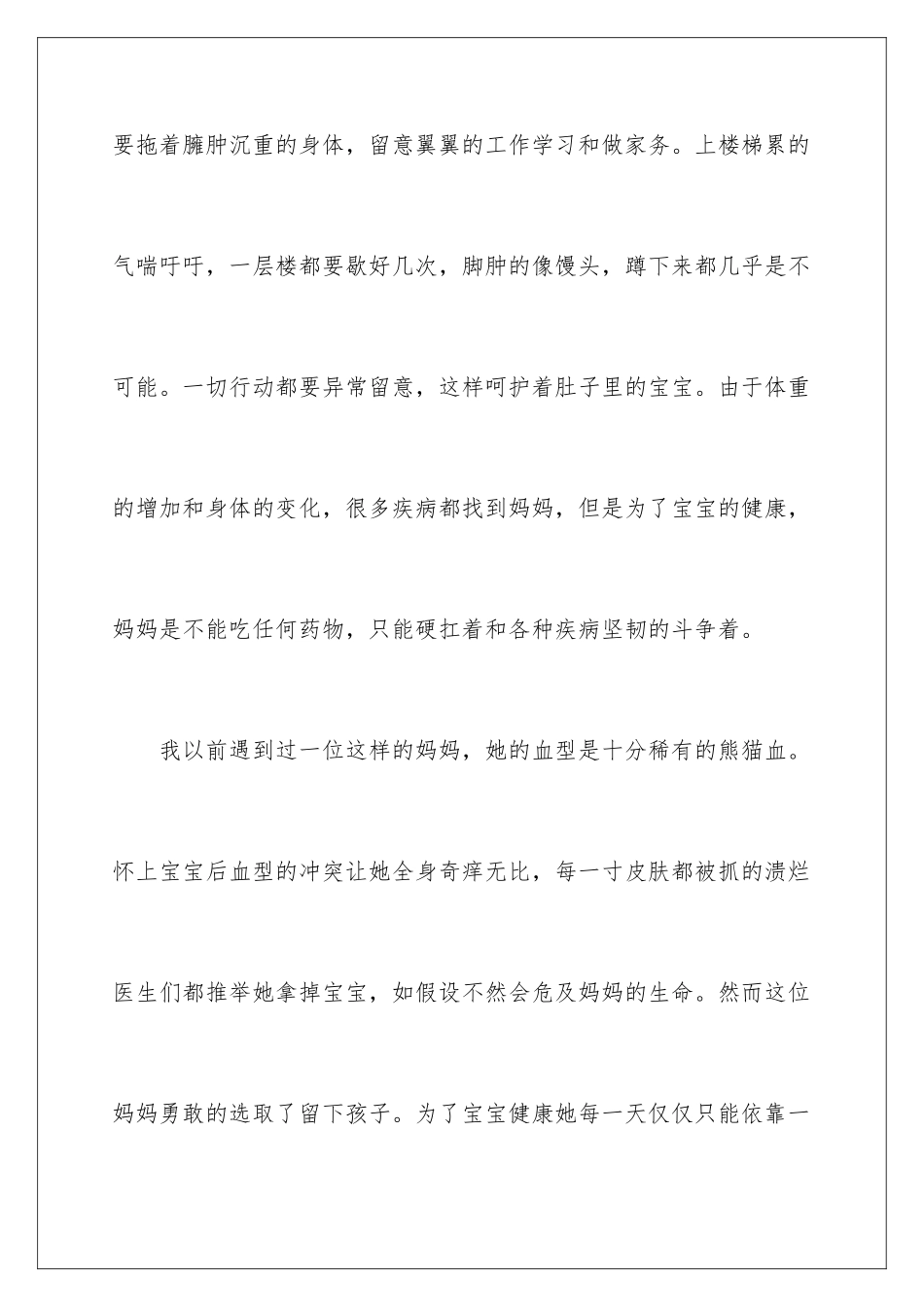 要拖着臃肿沉重的身体，留意翼翼的工作学习和做家务。上楼梯累的气喘吁吁，一层楼都要歇好几次，脚肿的像馒头，蹲下来都几乎是不可能。一切行动都要异常留意，这样呵护着肚子里的宝宝。由于体重的增加和身体的变化，很多疾病都找到妈妈，但是为了宝宝的健康，妈妈是不能吃任何药物，只能硬扛着和各种疾病坚韧的斗争着。

我以前遇到过一位这样的妈妈，她的血型是十分稀有的熊猫血。怀上宝宝后血型的冲突让她全身奇痒无比，每一寸皮肤都被抓的溃烂医生们都推举她拿掉宝宝，如假设不然会危及妈妈的生命。然而这位妈妈勇敢的选取了留下孩子。为了宝宝健康她每一天仅仅只能依靠一